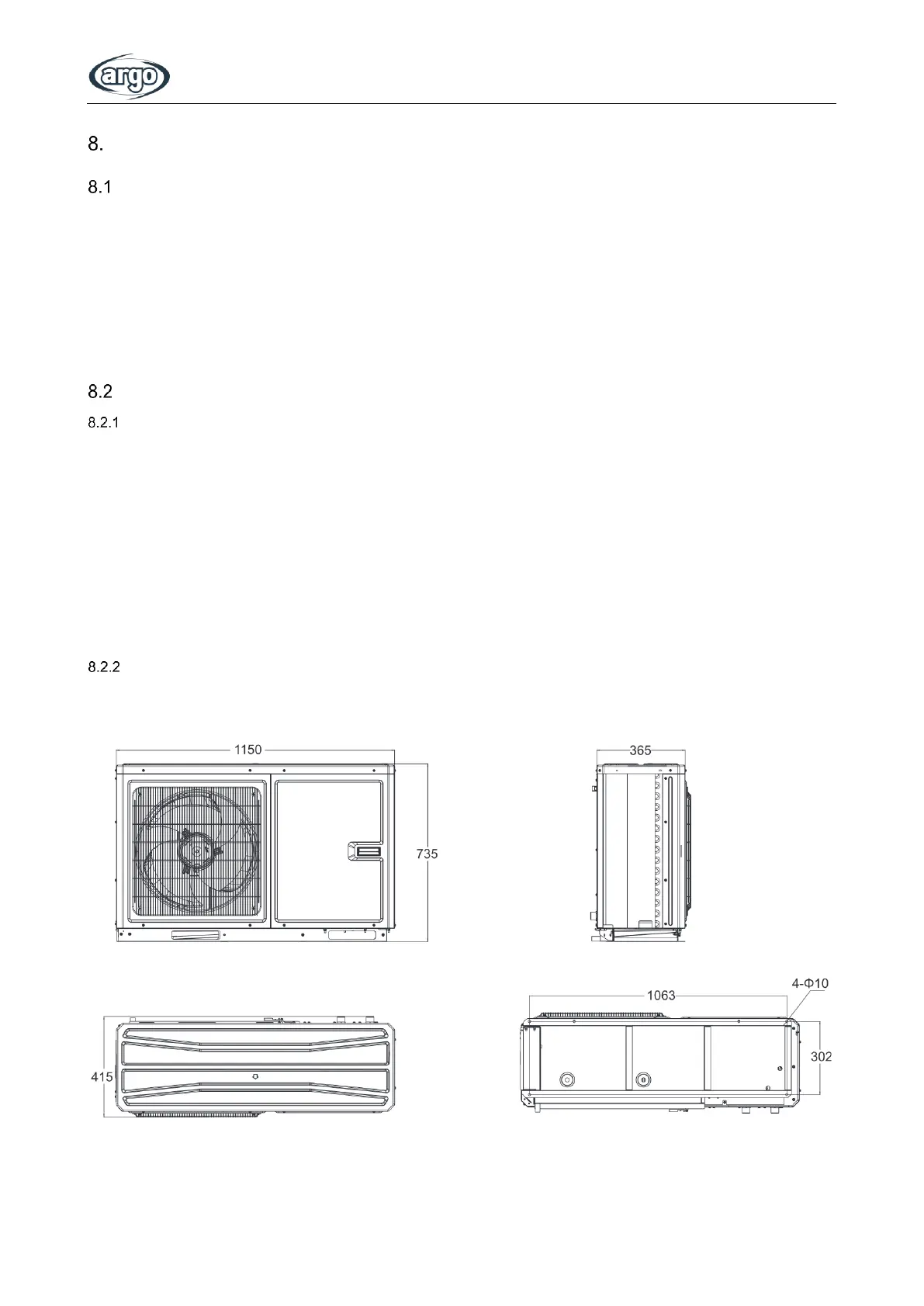 argo

8.

8.1

8.2

8.2.1

8.2.2

1150

735

365

415

1063

4-Φ10

302